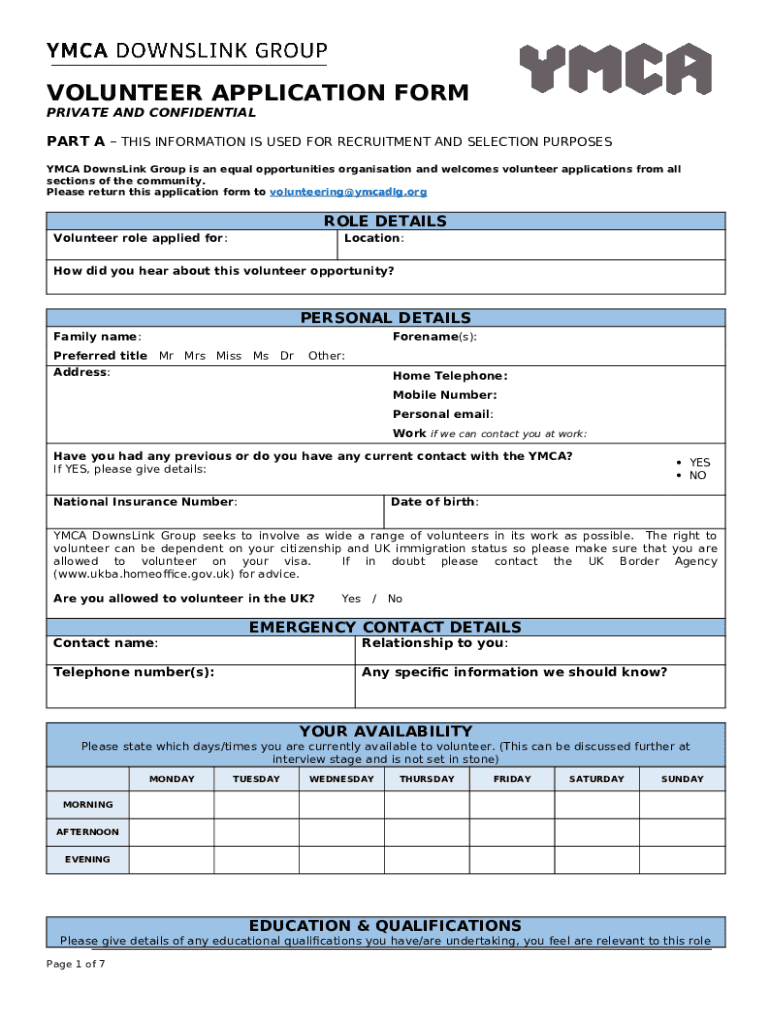 YMCA DOWNSLINK GROUP

YMCA

VOLUNTEER APPLICATION FORM

PRIVATE AND CONFIDENTIAL

PART A – THIS INFORMATION IS USED FOR RECRUITMENT AND SELECTION PURPOSES

YMCA DownsLink Group is an equal opportunities organisation and welcomes volunteer applications from all sections of the community.
Please return this application form to volunteering@ymcadlg.org

ROLE DETAILS

Volunteer role applied for:

Location:

How did you hear about this volunteer opportunity?

PERSONAL DETAILS

Family name:

Forename(s):

Preferred title Mr Mrs Miss Ms Dr Other:

Address:

Home Telephone:

Mobile Number:

Personal email:

Work if we can contact you at work:

Have you had any previous or do you have any current contact with the YMCA?
If YES, please give details:

• YES
• NO

National Insurance Number:

Date of birth:

YMCA DownsLink Group seeks to involve as wide a range of volunteers in its work as possible. The right to volunteer can be dependent on your citizenship and UK immigration status so please make sure that you are allowed to volunteer on your visa. If in doubt please contact the UK Border Agency (www.ukba.homeoffice.gov.uk) for advice.

Are you allowed to volunteer in the UK? Yes / No

EMERGENCY CONTACT DETAILS

Contact name:

Relationship to you:

Telephone number(s):

Any specific information we should know?

YOUR AVAILABILITY

Please state which days/times you are currently available to volunteer. (This can be discussed further at interview stage and is not set in stone)

| | MONDAY | TUESDAY | WEDNESDAY | THURSDAY | FRIDAY | SATURDAY | SUNDAY |
|---|---|---|---|---|---|---|---|
| MORNING | | | | | | | |
| AFTERNOON | | | | | | | |
| EVENING | | | | | | | |

EDUCATION & QUALIFICATIONS

Please give details of any educational qualifications you have/are undertaking, you feel are relevant to this role

Page 1 of 7